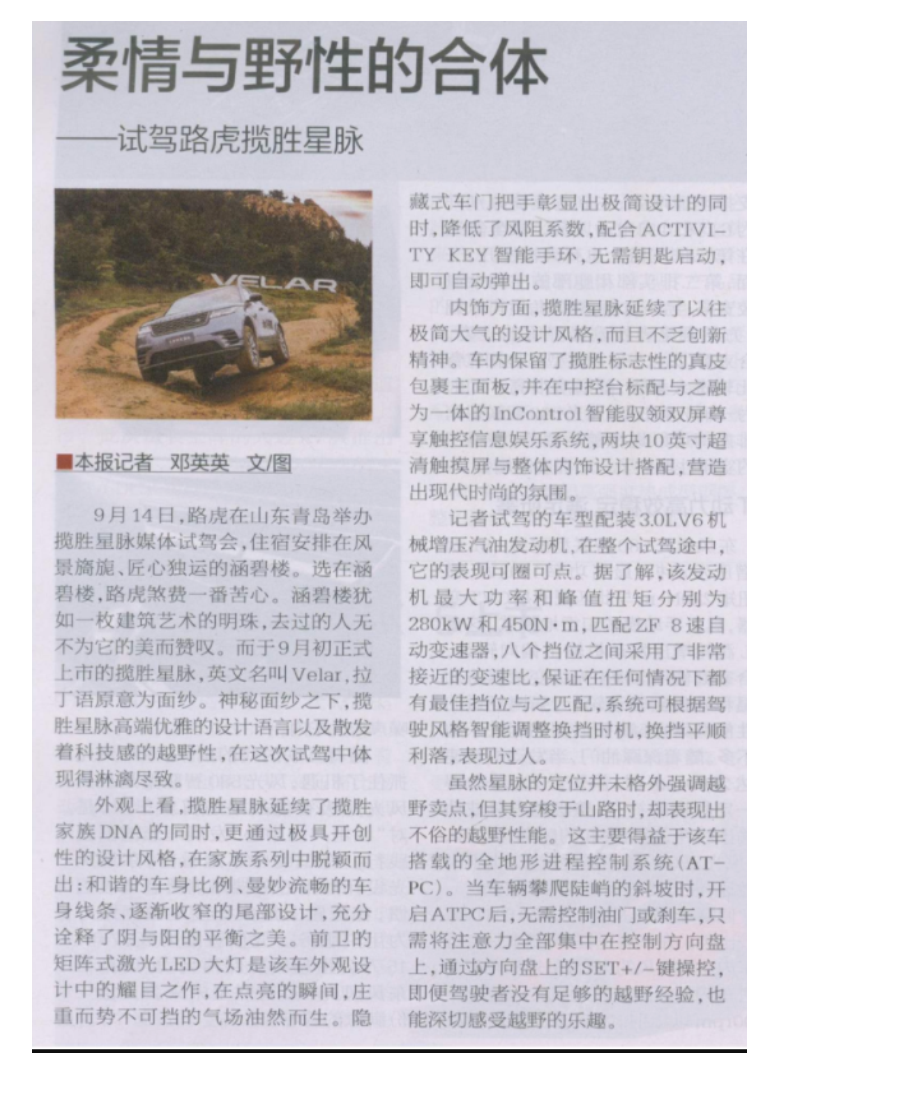 柔情与野性的合体

——试驾路虎揽胜星脉

VELAR

■本报记者 邓英英 文/图

9月14日，路虎在山东青岛举办揽胜星脉媒体试驾会，住宿安排在风景旖旎、匠心独运的涵碧楼。选在涵碧楼，路虎煞费一番苦心。涵碧楼犹如一枚建筑艺术的明珠，去过的人无不为它的美而赞叹。而于9月初正式上市的揽胜星脉，英文名叫Velar，拉丁语原意为面纱。神秘面纱之下，揽胜星脉高端优雅的设计语言以及散发着科技感的越野性，在这次试驾中体现得淋漓尽致。

外观上看，揽胜星脉延续了揽胜家族DNA的同时，更通过极具开创性的设计风格，在家族系列中脱颖而出：和谐的车身比例、曼妙流畅的车身线条、逐渐收窄的尾部设计，充分诠释了阴与阳的平衡之美。前卫的矩阵式激光LED大灯是该车外观设计中的耀目之作，在点亮的瞬间，庄重而势不可挡的气场油然而生。隐藏式车门把手彰显出极简设计的同时，降低了风阻系数，配合ACTIVITY KEY智能手环，无需钥匙启动，即可自动弹出。

内饰方面，揽胜星脉延续了以往极简大气的设计风格，而且不乏创新精神。车内保留了揽胜标志性的真皮包裹主面板，并在中控台标配与之融为一体的InControl智能驭领双屏尊享触控信息娱乐系统，两块10英寸超清触摸屏与整体内饰设计搭配，营造出现代时尚的氛围。

记者试驾的车型配装3.0LV6机械增压汽油发动机，在整个试驾途中，它的表现可圈可点。据了解，该发动机最大功率和峰值扭矩分别为280kW和450N·m，匹配ZF 8速自动变速器，八个挡位之间采用了非常接近的变速比，保证在任何情况下都有最佳挡位与之匹配，系统可根据驾驶风格智能调整换挡时机，换挡平顺利落，表现过人。

虽然星脉的定位并未格外强调越野卖点，但其穿梭于山路时，却表现出不俗的越野性能。这主要得益于该车搭载的全地形进程控制系统（ATPC）。当车辆攀爬陡峭的斜坡时，开启ATPC后，无需控制油门或刹车，只需将注意力全部集中在控制方向盘上，通过方向盘上的SET+/-键操控，即便驾驶者没有足够的越野经验，也能深切感受越野的乐趣。